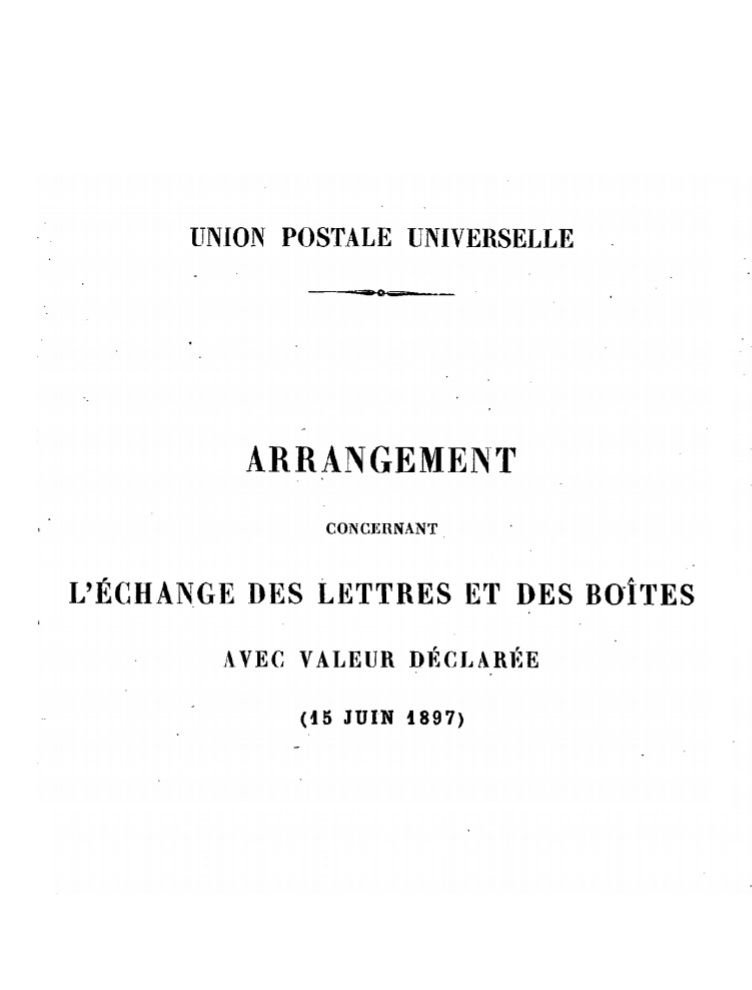 UNION POSTALE UNIVERSELLE

ARRANGEMENT

CONCERNANT

L'ÉCHANGE DES LETTRES ET DES BOÎTES

AVEC VALEUR DÉCLARÉE

(15 JUIN 1897)